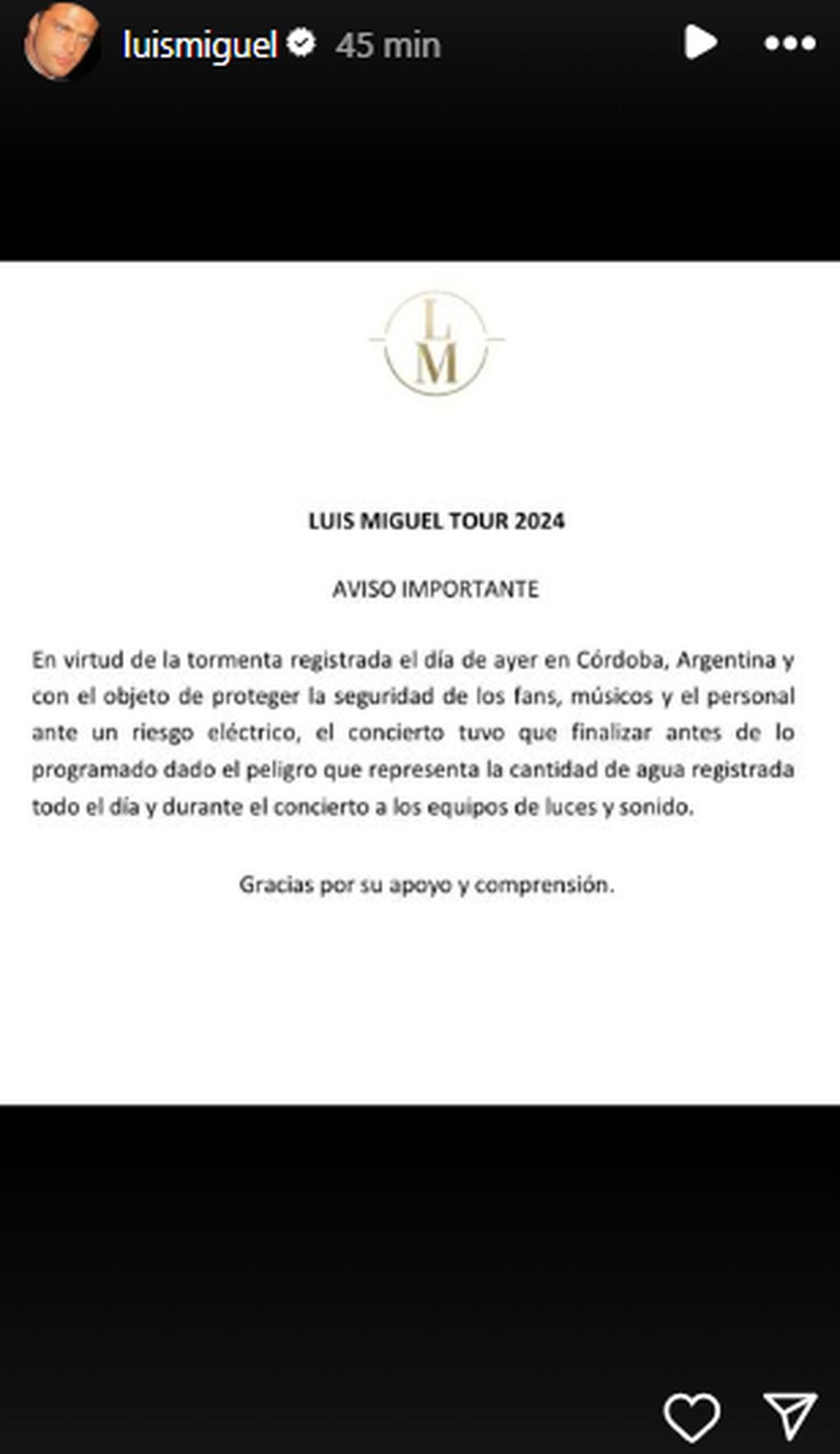 luismiguel 45 min

L
M

LUIS MIGUEL TOUR 2024

AVISO IMPORTANTE

En virtud de la tormenta registrada el día de ayer en Córdoba, Argentina y con el objeto de proteger la seguridad de los fans, músicos y el personal ante un riesgo eléctrico, el concierto tuvo que finalizar antes de lo programado dado el peligro que representa la cantidad de agua registrada todo el día y durante el concierto a los equipos de luces y sonido.

Gracias por su apoyo y comprensión.